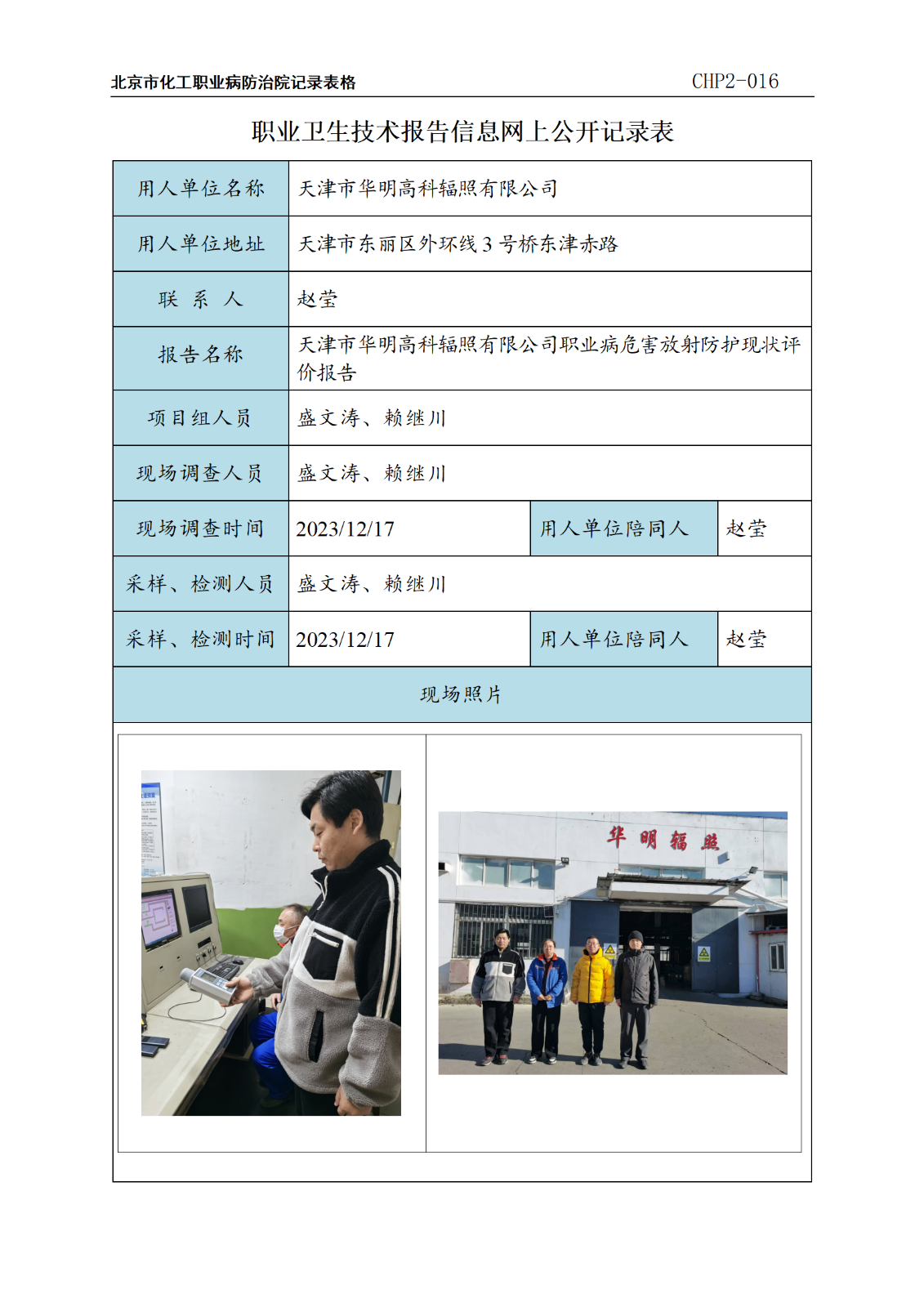 北京市化工职业病防治院记录表格 CHP2-016

职业卫生技术报告信息网上公开记录表

| 用人单位名称 | 天津市华明高科辐照有限公司 | | |
|---|---|---|---|
| 用人单位地址 | 天津市东丽区外环线 3 号桥东津赤路 | | |
| 联　系　人 | 赵莹 | | |
| 报告名称 | 天津市华明高科辐照有限公司职业病危害放射防护现状评价报告 | | |
| 项目组人员 | 盛文涛、赖继川 | | |
| 现场调查人员 | 盛文涛、赖继川 | | |
| 现场调查时间 | 2023/12/17 | 用人单位陪同人 | 赵莹 |
| 采样、检测人员 | 盛文涛、赖继川 | | |
| 采样、检测时间 | 2023/12/17 | 用人单位陪同人 | 赵莹 |
| 现场照片 | | | |

华 明 辐 照